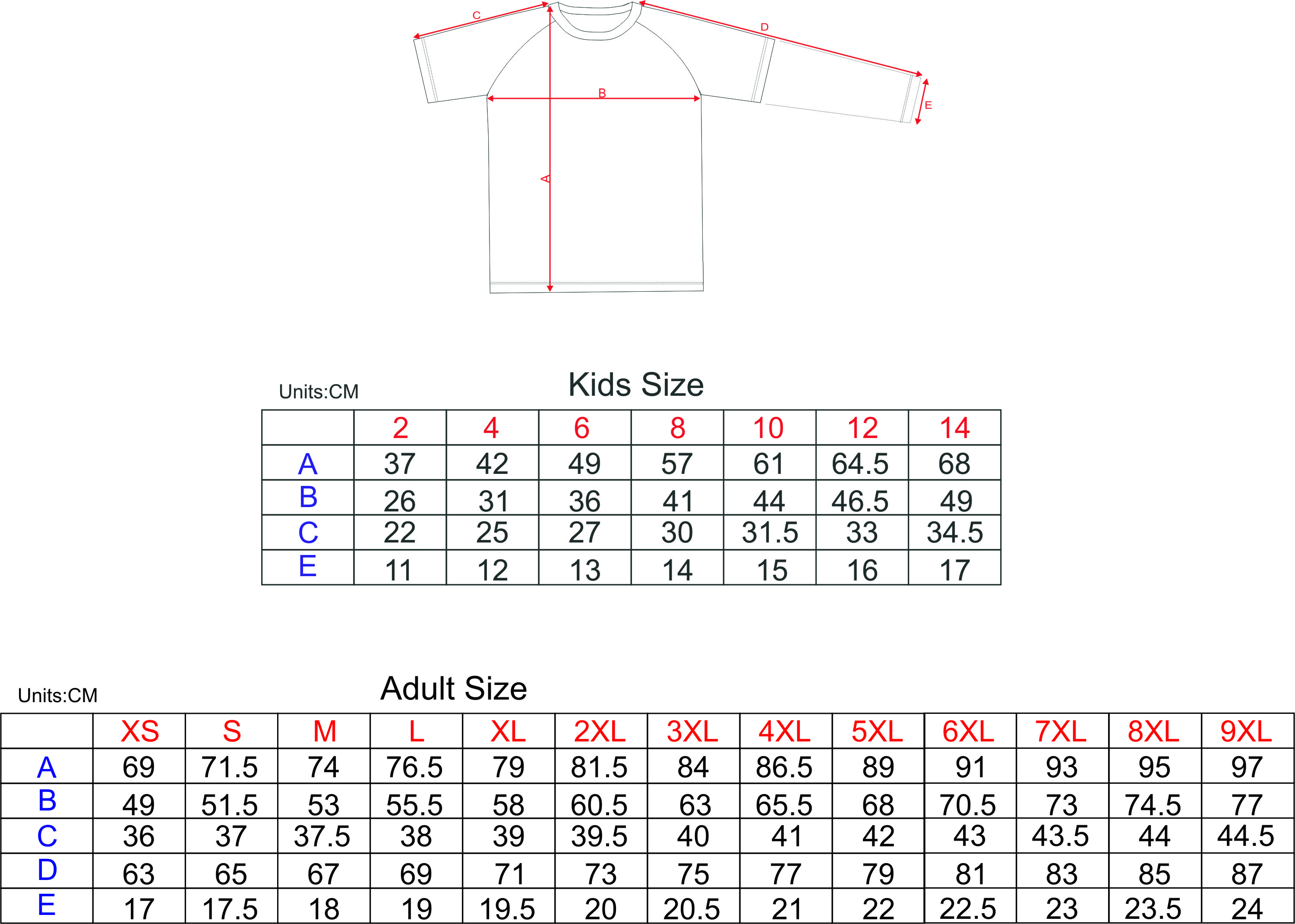 C
D
B
E
A

Units:CM

Kids Size

| | 2 | 4 | 6 | 8 | 10 | 12 | 14 |
|---|---|---|---|---|---|---|---|
| A | 37 | 42 | 49 | 57 | 61 | 64.5 | 68 |
| B | 26 | 31 | 36 | 41 | 44 | 46.5 | 49 |
| C | 22 | 25 | 27 | 30 | 31.5 | 33 | 34.5 |
| E | 11 | 12 | 13 | 14 | 15 | 16 | 17 |

Units:CM

Adult Size

| | XS | S | M | L | XL | 2XL | 3XL | 4XL | 5XL | 6XL | 7XL | 8XL | 9XL |
|---|---|---|---|---|---|---|---|---|---|---|---|---|---|
| A | 69 | 71.5 | 74 | 76.5 | 79 | 81.5 | 84 | 86.5 | 89 | 91 | 93 | 95 | 97 |
| B | 49 | 51.5 | 53 | 55.5 | 58 | 60.5 | 63 | 65.5 | 68 | 70.5 | 73 | 74.5 | 77 |
| C | 36 | 37 | 37.5 | 38 | 39 | 39.5 | 40 | 41 | 42 | 43 | 43.5 | 44 | 44.5 |
| D | 63 | 65 | 67 | 69 | 71 | 73 | 75 | 77 | 79 | 81 | 83 | 85 | 87 |
| E | 17 | 17.5 | 18 | 19 | 19.5 | 20 | 20.5 | 21 | 22 | 22.5 | 23 | 23.5 | 24 |